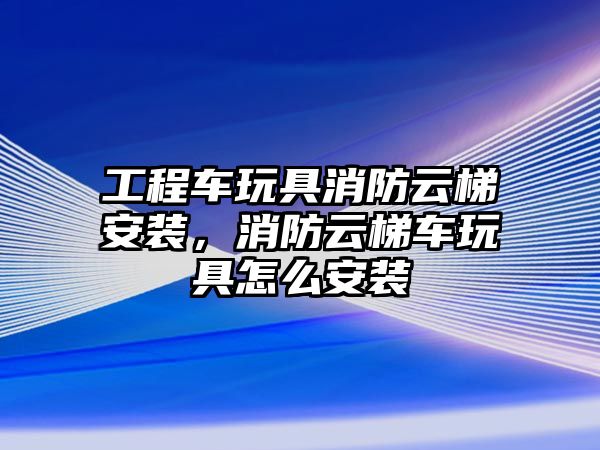 工程车玩具消防云梯安装，消防云梯车玩具怎么安装